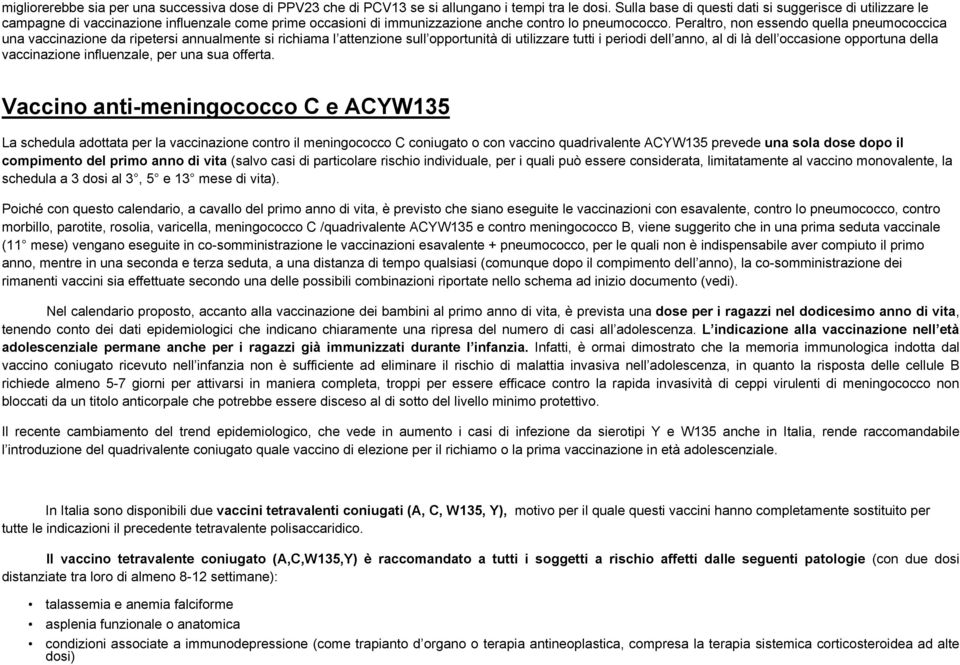 migliorerebbe sia per una successiva dose di PPV23 che di PCV13 se si allungano i tempi tra le dosi. Sulla base di questi dati si suggerisce di utilizzare le campagne di vaccinazione influenzale come prime occasioni di immunizzazione anche contro lo pneumococco. Peraltro, non essendo quella pneumococcica una vaccinazione da ripetersi annualmente si richiama l'attenzione sull'opportunità di utilizzare tutti i periodi dell'anno, al di là dell'occasione opportuna della vaccinazione influenzale, per una sua offerta.

Vaccino anti-meningococco C e ACYW135

La schedula adottata per la vaccinazione contro il meningococco C coniugato o con vaccino quadrivalente ACYW135 prevede una sola dose dopo il compimento del primo anno di vita (salvo casi di particolare rischio individuale, per i quali può essere considerata, limitatamente al vaccino monovalente, la schedula a 3 dosi al 3°, 5° e 13° mese di vita).

Poiché con questo calendario, a cavallo del primo anno di vita, è previsto che siano eseguite le vaccinazioni con esavalente, contro lo pneumococco, contro morbillo, parotite, rosolia, varicella, meningococco C /quadrivalente ACYW135 e contro meningococco B, viene suggerito che in una prima seduta vaccinale (11° mese) vengano eseguite in co-somministrazione le vaccinazioni esavalente + pneumococco, per le quali non è indispensabile aver compiuto il primo anno, mentre in una seconda e terza seduta, a una distanza di tempo qualsiasi (comunque dopo il compimento dell'anno), la co-somministrazione dei rimanenti vaccini sia effettuate secondo una delle possibili combinazioni riportate nello schema ad inizio documento (vedi).

Nel calendario proposto, accanto alla vaccinazione dei bambini al primo anno di vita, è prevista una dose per i ragazzi nel dodicesimo anno di vita, tenendo conto dei dati epidemiologici che indicano chiaramente una ripresa del numero di casi all'adolescenza. L'indicazione alla vaccinazione nell'età adolescenziale permane anche per i ragazzi già immunizzati durante l'infanzia. Infatti, è ormai dimostrato che la memoria immunologica indotta dal vaccino coniugato ricevuto nell'infanzia non è sufficiente ad eliminare il rischio di malattia invasiva nell'adolescenza, in quanto la risposta delle cellule B richiede almeno 5-7 giorni per attivarsi in maniera completa, troppi per essere efficace contro la rapida invasività di ceppi virulenti di meningococco non bloccati da un titolo anticorpale che potrebbe essere disceso al di sotto del livello minimo protettivo.

Il recente cambiamento del trend epidemiologico, che vede in aumento i casi di infezione da sierotipi Y e W135 anche in Italia, rende raccomandabile l'introduzione del quadrivalente coniugato quale vaccino di elezione per il richiamo o la prima vaccinazione in età adolescenziale.

In Italia sono disponibili due vaccini tetravalenti coniugati (A, C, W135, Y), motivo per il quale questi vaccini hanno completamente sostituito per tutte le indicazioni il precedente tetravalente polisaccaridico.

Il vaccino tetravalente coniugato (A,C,W135,Y) è raccomandato a tutti i soggetti a rischio affetti dalle seguenti patologie (con due dosi distanziate tra loro di almeno 8-12 settimane):

• talassemia e anemia falciforme
• asplenia funzionale o anatomica
• condizioni associate a immunodepressione (come trapianto d'organo o terapia antineoplastica, compresa la terapia sistemica corticosteroidea ad alte dosi)